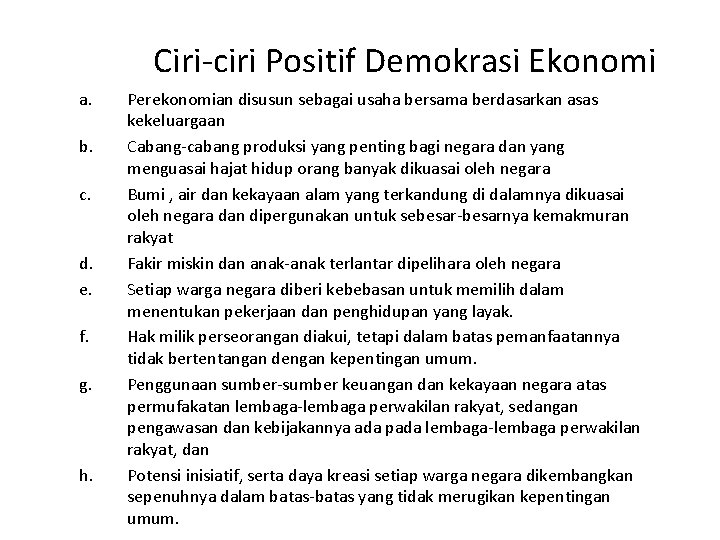 Ciri-ciri Positif Demokrasi Ekonomi

a. Perekonomian disusun sebagai usaha bersama berdasarkan asas kekeluargaan

b. Cabang-cabang produksi yang penting bagi negara dan yang menguasai hajat hidup orang banyak dikuasai oleh negara

c. Bumi , air dan kekayaan alam yang terkandung di dalamnya dikuasai oleh negara dan dipergunakan untuk sebesar-besarnya kemakmuran rakyat

d. Fakir miskin dan anak-anak terlantar dipelihara oleh negara

e. Setiap warga negara diberi kebebasan untuk memilih dalam menentukan pekerjaan dan penghidupan yang layak.

f. Hak milik perseorangan diakui, tetapi dalam batas pemanfaatannya tidak bertentangan dengan kepentingan umum.

g. Penggunaan sumber-sumber keuangan dan kekayaan negara atas permufakatan lembaga-lembaga perwakilan rakyat, sedangan pengawasan dan kebijakannya ada pada lembaga-lembaga perwakilan rakyat, dan

h. Potensi inisiatif, serta daya kreasi setiap warga negara dikembangkan sepenuhnya dalam batas-batas yang tidak merugikan kepentingan umum.